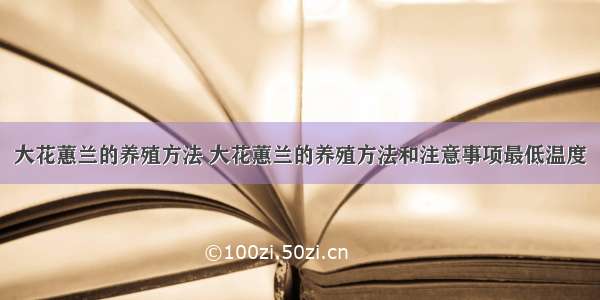 大花蕙兰的养殖方法 大花蕙兰的养殖方法和注意事项最低温度

©100zi.50zi.cn